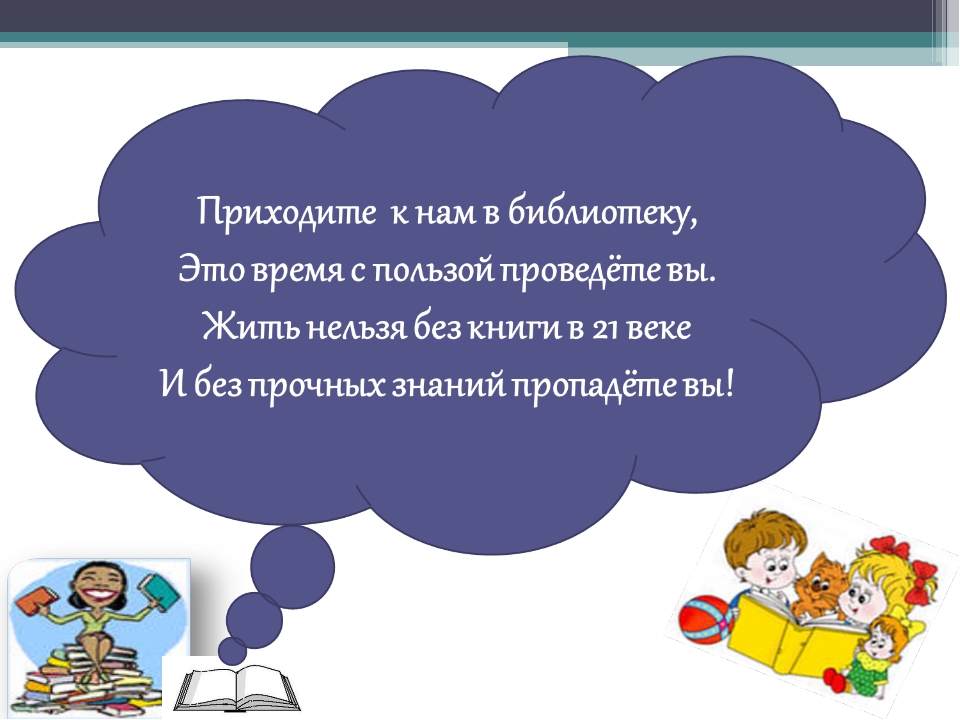 Приходите к нам в библиотеку,
Это время с пользой проведёте вы.
Жить нельзя без книги в 21 веке
И без прочных знаний пропадёте вы!